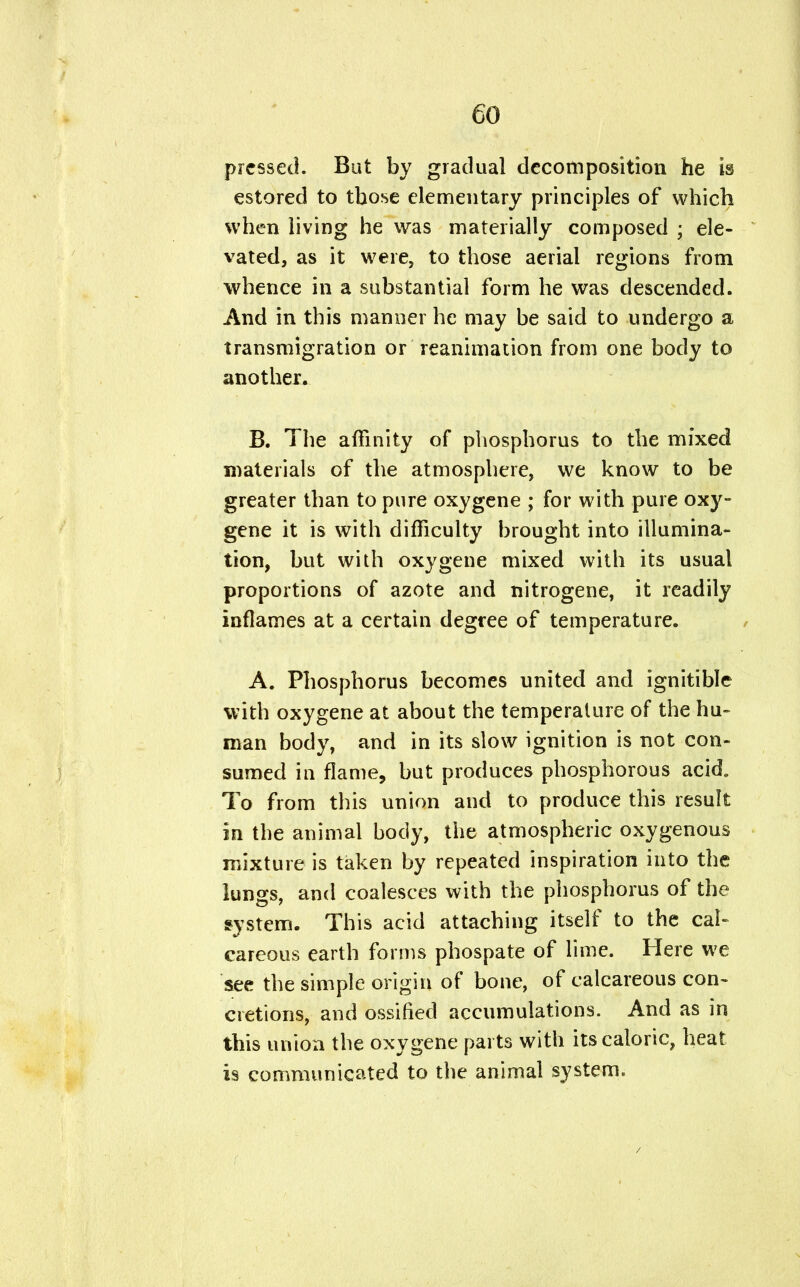 60

pressed. But by gradual decomposition he is estored to those elementary principles of which when living he was materially composed ; elevated, as it were, to those aerial regions from whence in a substantial form he was descended. And in this manner he may be said to undergo a transmigration or reanimation from one body to another.

B. The affinity of phosphorus to the mixed materials of the atmosphere, we know to be greater than to pure oxygene ; for with pure oxygene it is with difficulty brought into illumination, but with oxygene mixed with its usual proportions of azote and nitrogene, it readily inflames at a certain degree of temperature.

A. Phosphorus becomes united and ignitible with oxygene at about the temperature of the human body, and in its slow ignition is not consumed in flame, but produces phosphorous acid. To from this union and to produce this result in the animal body, the atmospheric oxygenous mixture is taken by repeated inspiration into the lungs, and coalesces with the phosphorus of the system. This acid attaching itself to the calcareous earth forms phospate of lime. Here we see the simple origin of bone, of calcareous concretions, and ossified accumulations. And as in this union the oxygene parts with its caloric, heat is communicated to the animal system.